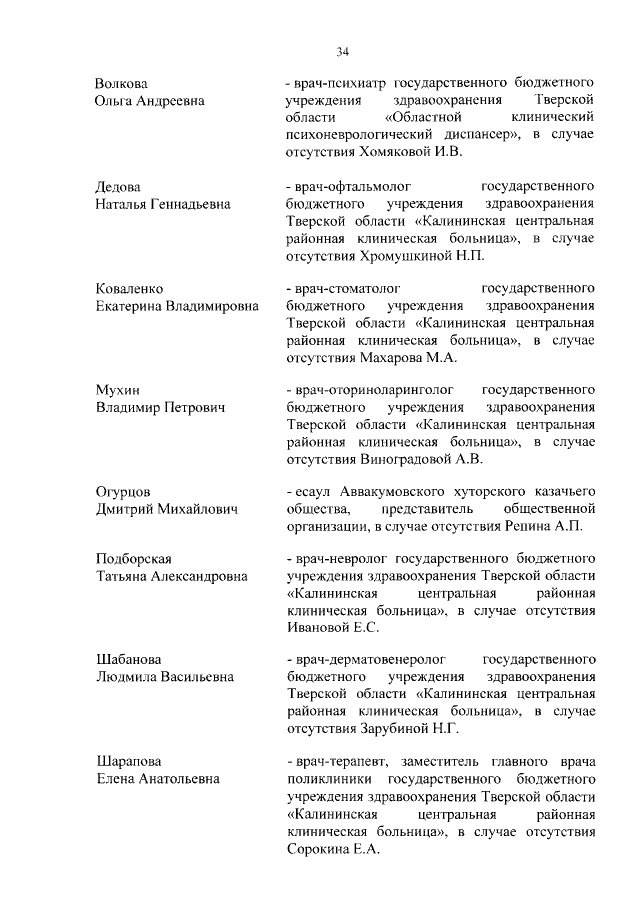 34

Волкова
Ольга Андреевна

- врач-психиатр государственного бюджетного учреждения здравоохранения Тверской области «Областной клинический психоневрологический диспансер», в случае отсутствия Хомяковой И.В.

Дедова
Наталья Геннадьевна

- врач-офтальмолог государственного бюджетного учреждения здравоохранения Тверской области «Калининская центральная районная клиническая больница», в случае отсутствия Хромушкиной Н.П.

Коваленко
Екатерина Владимировна

- врач-стоматолог государственного бюджетного учреждения здравоохранения Тверской области «Калининская центральная районная клиническая больница», в случае отсутствия Махарова М.А.

Мухин
Владимир Петрович

- врач-оториноларинголог государственного бюджетного учреждения здравоохранения Тверской области «Калининская центральная районная клиническая больница», в случае отсутствия Виноградовой А.В.

Огурцов
Дмитрий Михайлович

- есаул Аввакумовского хуторского казачьего общества, представитель общественной организации, в случае отсутствия Репина А.П.

Подборская
Татьяна Александровна

- врач-невролог государственного бюджетного учреждения здравоохранения Тверской области «Калининская центральная районная клиническая больница», в случае отсутствия Ивановой Е.С.

Шабанова
Людмила Васильевна

- врач-дерматовенеролог государственного бюджетного учреждения здравоохранения Тверской области «Калининская центральная районная клиническая больница», в случае отсутствия Зарубиной Н.Г.

Шарапова
Елена Анатольевна

- врач-терапевт, заместитель главного врача поликлиники государственного бюджетного учреждения здравоохранения Тверской области «Калининская центральная районная клиническая больница», в случае отсутствия Сорокина Е.А.